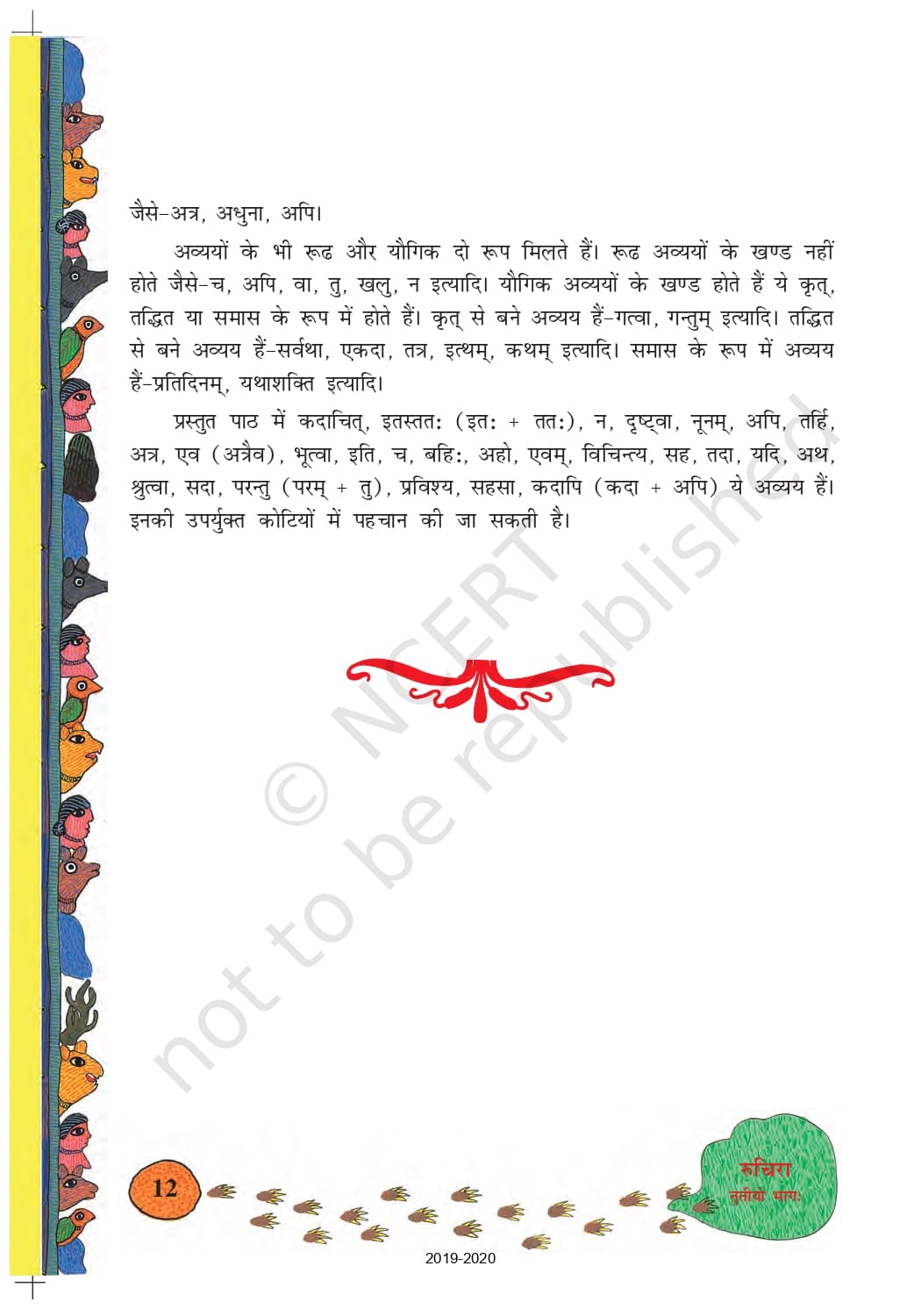 जैसे-अत्र, अधुना, अपि।

अव्ययों के भी रूढ और यौगिक दो रूप मिलते हैं। रूढ अव्ययों के खण्ड नहीं होते जैसे-च, अपि, वा, तु, खलु, न इत्यादि। यौगिक अव्ययों के खण्ड होते हैं ये कृत्, तद्धित या समास के रूप में होते हैं। कृत् से बने अव्यय हैं-गत्वा, गन्तुम् इत्यादि। तद्धित से बने अव्यय हैं-सर्वथा, एकदा, तत्र, इत्थम्, कथम् इत्यादि। समास के रूप में अव्यय हैं-प्रतिदिनम्, यथाशक्ति इत्यादि।

प्रस्तुत पाठ में कदाचित्, इतस्ततः (इतः + ततः), न, दृष्ट्वा, नूनम्, अपि, तर्हि, अत्र, एव (अत्रैव), भूत्वा, इति, च, बहिः, अहो, एवम्, विचिन्त्य, सह, तदा, यदि, अथ, श्रुत्वा, सदा, परन्तु (परम् + तु), प्रविश्य, सहसा, कदापि (कदा + अपि) ये अव्यय हैं। इनकी उपर्युक्त कोटियों में पहचान की जा सकती है।

© NCERT not to be republished

12

रुचिरा तृतीयो भागः

2019-2020